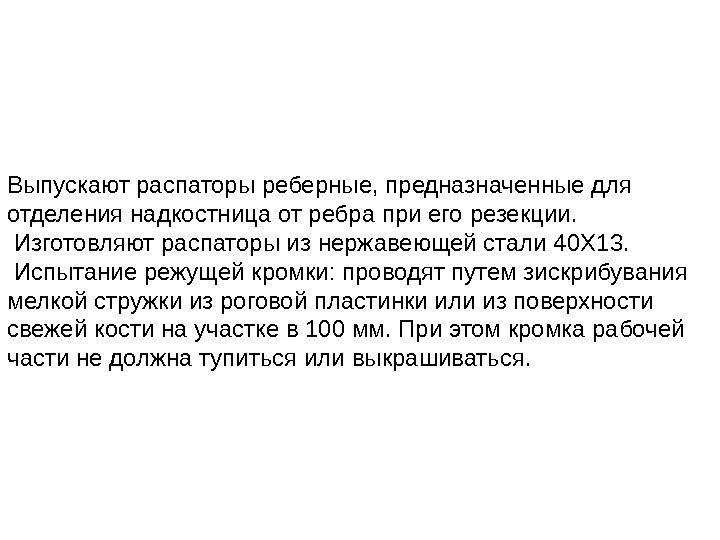 Выпускают распаторы реберные, предназначенные для отделения надкостница от ребра при его резекции.
Изготовляют распаторы из нержавеющей стали 40Х13.
Испытание режущей кромки: проводят путем зискрибування мелкой стружки из роговой пластинки или из поверхности свежей кости на участке в 100 мм. При этом кромка рабочей части не должна тупиться или выкрашиваться.